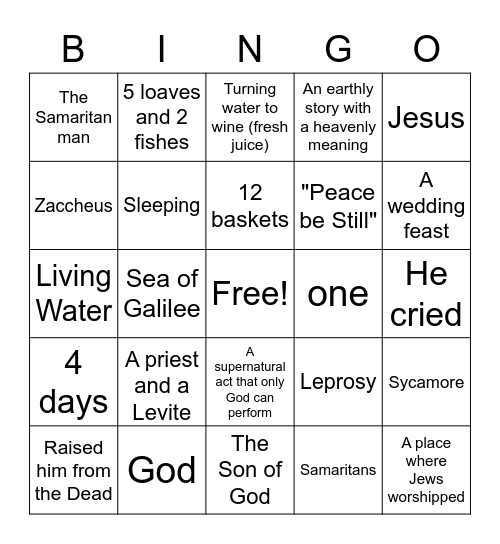 | B | I | N | G | O |
|---|---|---|---|---|
| The Samaritan man | 5 loaves and 2 fishes | Turning water to wine (fresh juice) | An earthly story with a heavenly meaning | Jesus |
| Zaccheus | Sleeping | 12 baskets | "Peace be Still" | A wedding feast |
| Living Water | Sea of Galilee | Free! | one | He cried |
| 4 days | A priest and a Levite | A supernatural act that only God can perform | Leprosy | Sycamore |
| Raised him from the Dead | God | The Son of God | Samaritans | A place where Jews worshipped |